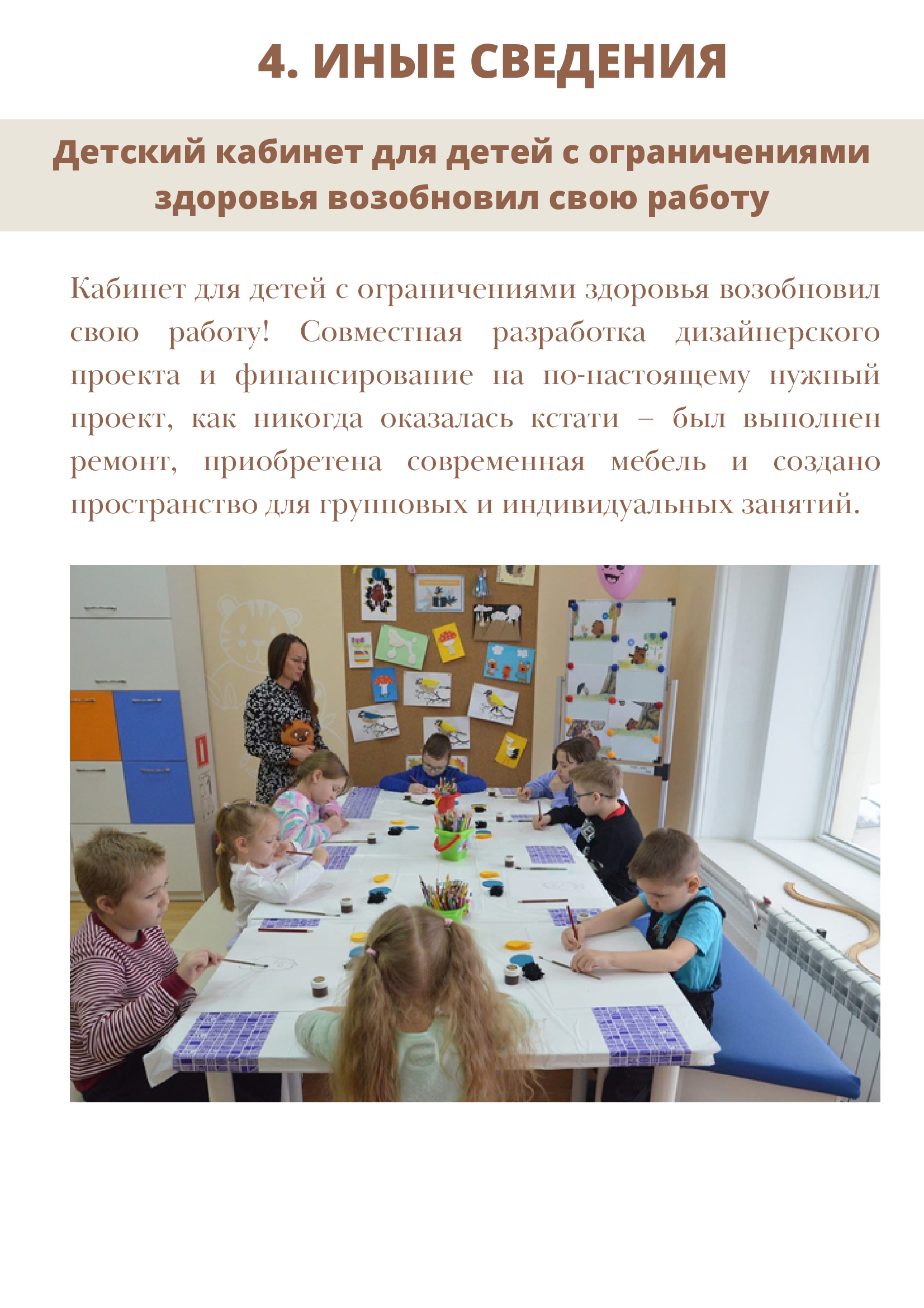 4. ИНЫЕ СВЕДЕНИЯ

Детский кабинет для детей с ограничениями здоровья возобновил свою работу

Кабинет для детей с ограничениями здоровья возобновил свою работу! Совместная разработка дизайнерского проекта и финансирование на по-настоящему нужный проект, как никогда оказалась кстати – был выполнен ремонт, приобретена современная мебель и создано пространство для групповых и индивидуальных занятий.